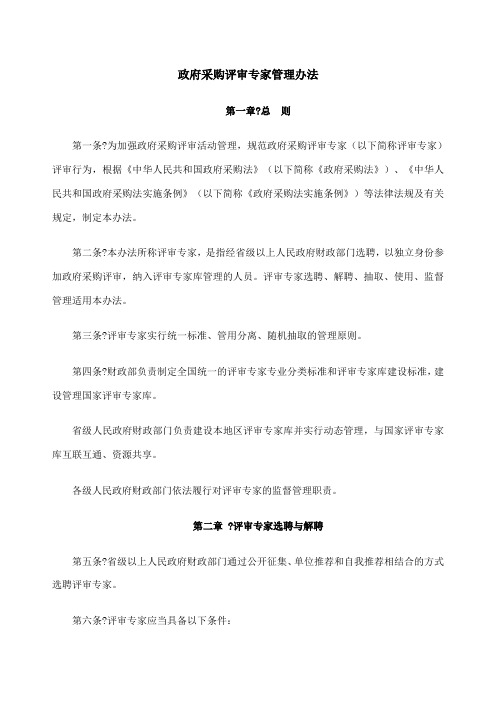 政府采购评审专家管理办法

第一章?总　则

第一条?为加强政府采购评审活动管理，规范政府采购评审专家（以下简称评审专家）评审行为，根据《中华人民共和国政府采购法》（以下简称《政府采购法》）、《中华人民共和国政府采购法实施条例》（以下简称《政府采购法实施条例》）等法律法规及有关规定，制定本办法。

第二条?本办法所称评审专家，是指经省级以上人民政府财政部门选聘，以独立身份参加政府采购评审，纳入评审专家库管理的人员。评审专家选聘、解聘、抽取、使用、监督管理适用本办法。

第三条?评审专家实行统一标准、管用分离、随机抽取的管理原则。

第四条?财政部负责制定全国统一的评审专家专业分类标准和评审专家库建设标准，建设管理国家评审专家库。

省级人民政府财政部门负责建设本地区评审专家库并实行动态管理，与国家评审专家库互联互通、资源共享。

各级人民政府财政部门依法履行对评审专家的监督管理职责。

第二章 ?评审专家选聘与解聘

第五条?省级以上人民政府财政部门通过公开征集、单位推荐和自我推荐相结合的方式选聘评审专家。

第六条?评审专家应当具备以下条件：